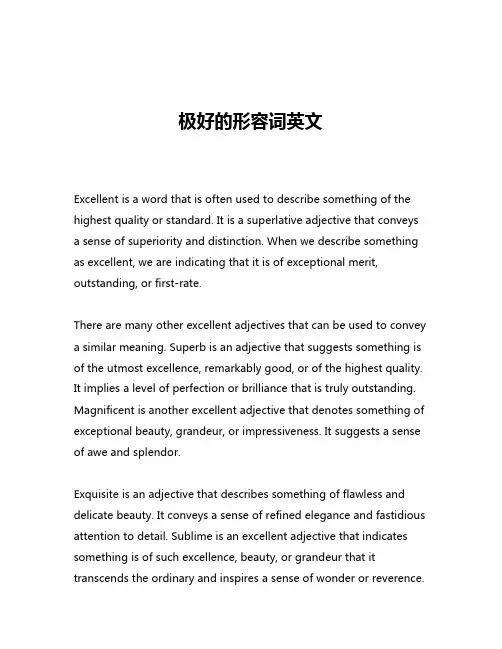 极好的形容词英文

Excellent is a word that is often used to describe something of the highest quality or standard. It is a superlative adjective that conveys a sense of superiority and distinction. When we describe something as excellent, we are indicating that it is of exceptional merit, outstanding, or first-rate.

There are many other excellent adjectives that can be used to convey a similar meaning. Superb is an adjective that suggests something is of the utmost excellence, remarkably good, or of the highest quality. It implies a level of perfection or brilliance that is truly outstanding. Magnificent is another excellent adjective that denotes something of exceptional beauty, grandeur, or impressiveness. It suggests a sense of awe and splendor.

Exquisite is an adjective that describes something of flawless and delicate beauty. It conveys a sense of refined elegance and fastidious attention to detail. Sublime is an excellent adjective that indicates something is of such excellence, beauty, or grandeur that it transcends the ordinary and inspires a sense of wonder or reverence.